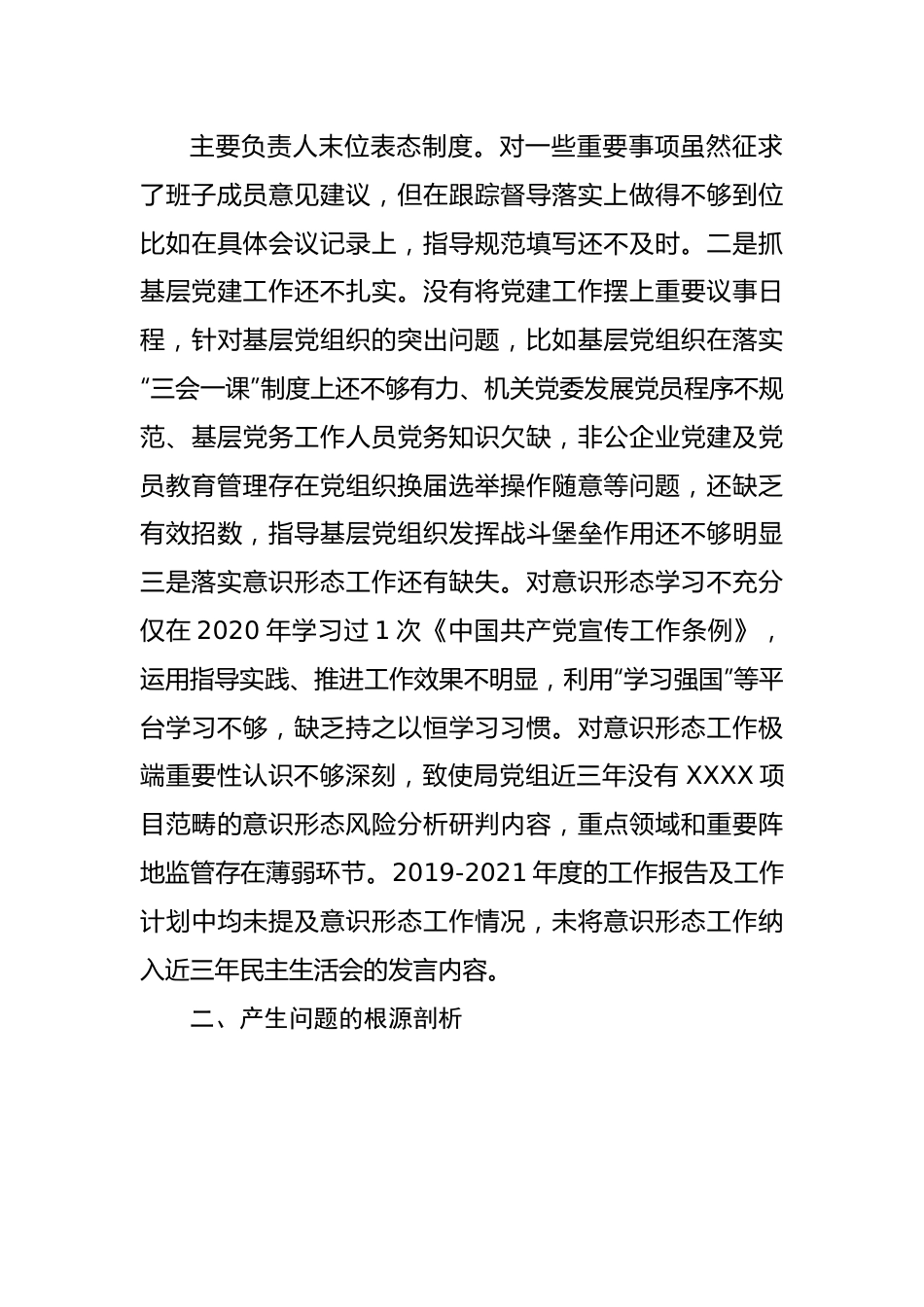 主要负责人末位表态制度。对一些重要事项虽然征求了班子成员意见建议，但在跟踪督导落实上做得不够到位比如在具体会议记录上，指导规范填写还不及时。二是抓基层党建工作还不扎实。没有将党建工作摆上重要议事日程，针对基层党组织的突出问题，比如基层党组织在落实“三会一课”制度上还不够有力、机关党委发展党员程序不规范、基层党务工作人员党务知识欠缺，非公企业党建及党员教育管理存在党组织换届选举操作随意等问题，还缺乏有效招数，指导基层党组织发挥战斗堡垒作用还不够明显三是落实意识形态工作还有缺失。对意识形态学习不充分仅在 2020 年学习过 1 次《中国共产党宣传工作条例》，运用指导实践、推进工作效果不明显，利用“学习强国”等平台学习不够，缺乏持之以恒学习习惯。对意识形态工作极端重要性认识不够深刻，致使局党组近三年没有 XXXX 项目范畴的意识形态风险分析研判内容，重点领域和重要阵地监管存在薄弱环节。2019-2021 年度的工作报告及工作计划中均未提及意识形态工作情况，未将意识形态工作纳入近三年民主生活会的发言内容。

二、产生问题的根源剖析